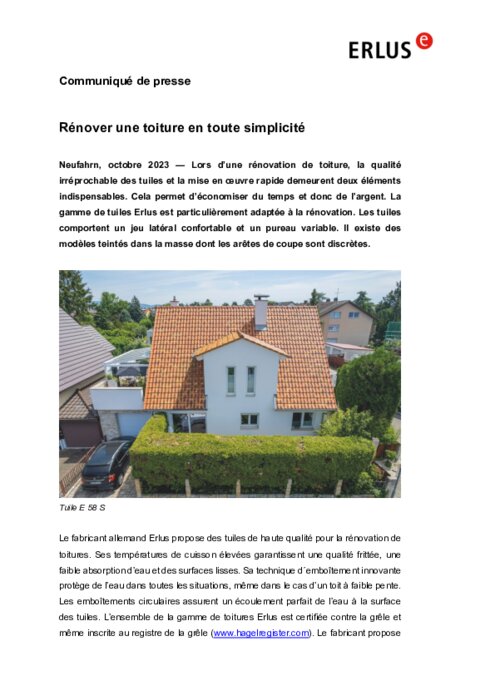 ERLUS e

Communiqué de presse

Rénover une toiture en toute simplicité

Neufahrn, octobre 2023 — Lors d'une rénovation de toiture, la qualité irréprochable des tuiles et la mise en œuvre rapide demeurent deux éléments indispensables. Cela permet d'économiser du temps et donc de l'argent. La gamme de tuiles Erlus est particulièrement adaptée à la rénovation. Les tuiles comportent un jeu latéral confortable et un pureau variable. Il existe des modèles teintés dans la masse dont les arêtes de coupe sont discrètes.

Tuile E 58 S

Le fabricant allemand Erlus propose des tuiles de haute qualité pour la rénovation de toitures. Ses températures de cuisson élevées garantissent une qualité frittée, une faible absorption d'eau et des surfaces lisses. Sa technique d´emboîtement innovante protège de l'eau dans toutes les situations, même dans le cas d'un toit à faible pente. Les emboîtements circulaires assurent un écoulement parfait de l'eau à la surface des tuiles. L'ensemble de la gamme de toitures Erlus est certifiée contre la grêle et même inscrite au registre de la grêle (www.hagelregister.com). Le fabricant propose